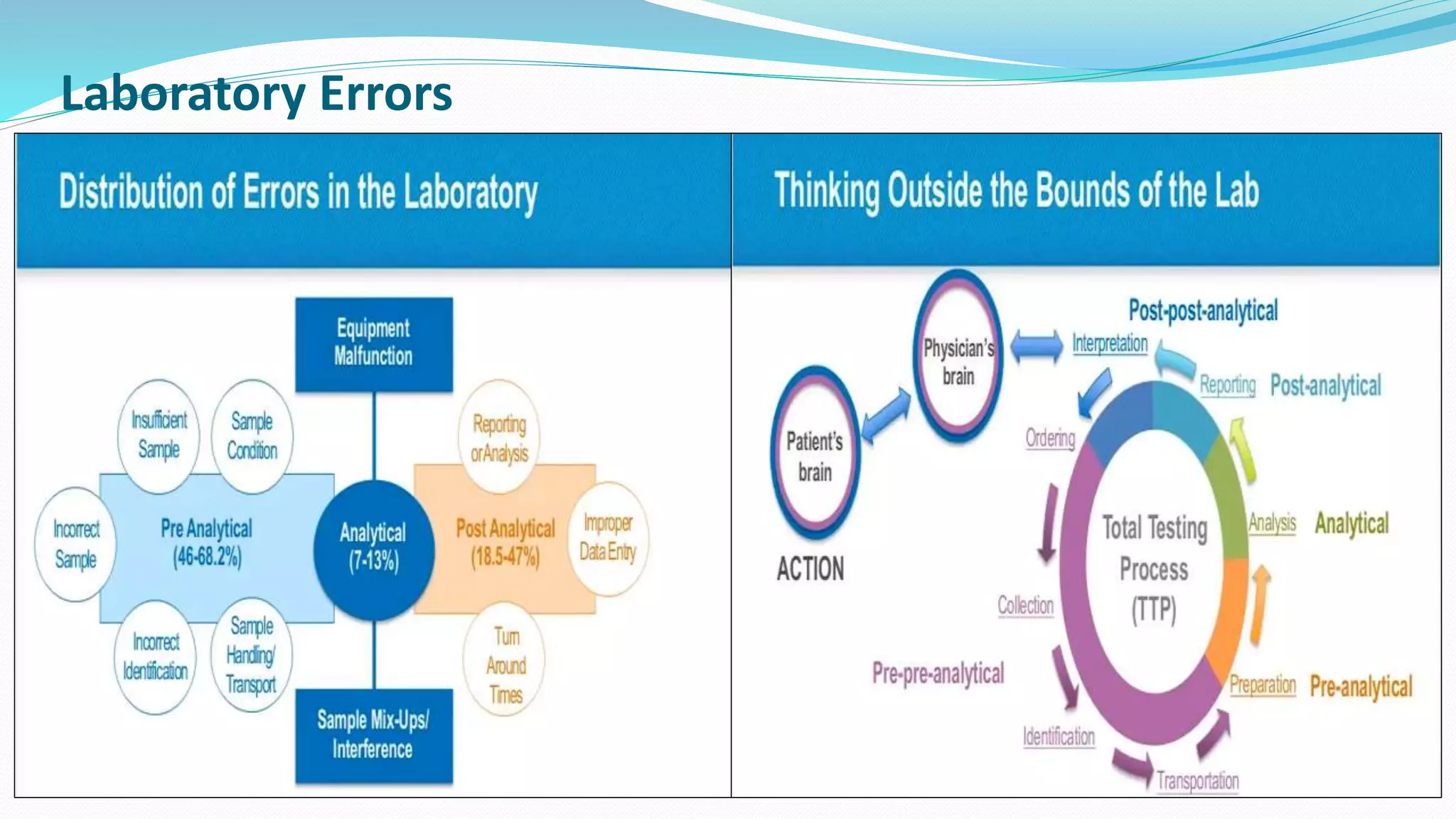 Laboratory Errors

Distribution of Errors in the Laboratory

Equipment Malfunction

Insufficient Sample

Sample Condition

Incorrect Sample

Pre Analytical (46-68.2%)

Incorrect Identification

Sample Handling/ Transport

Analytical (7-13%)

Reporting or Analysis

Post Analytical (18.5-47%)

Improper Data Entry

Turn Around Times

Sample Mix-Ups/ Interference

Thinking Outside the Bounds of the Lab

Physician's brain

Patient's brain

ACTION

Post-post-analytical

Interpretation

Reporting

Post-analytical

Ordering

Total Testing Process (TTP)

Analysis

Analytical

Collection

Pre-pre-analytical

Preparation

Pre-analytical

Identification

Transportation